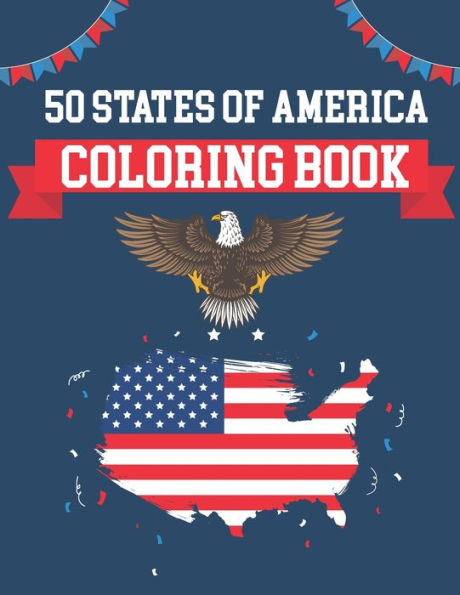 50 STATES OF AMERICA
COLORING BOOK